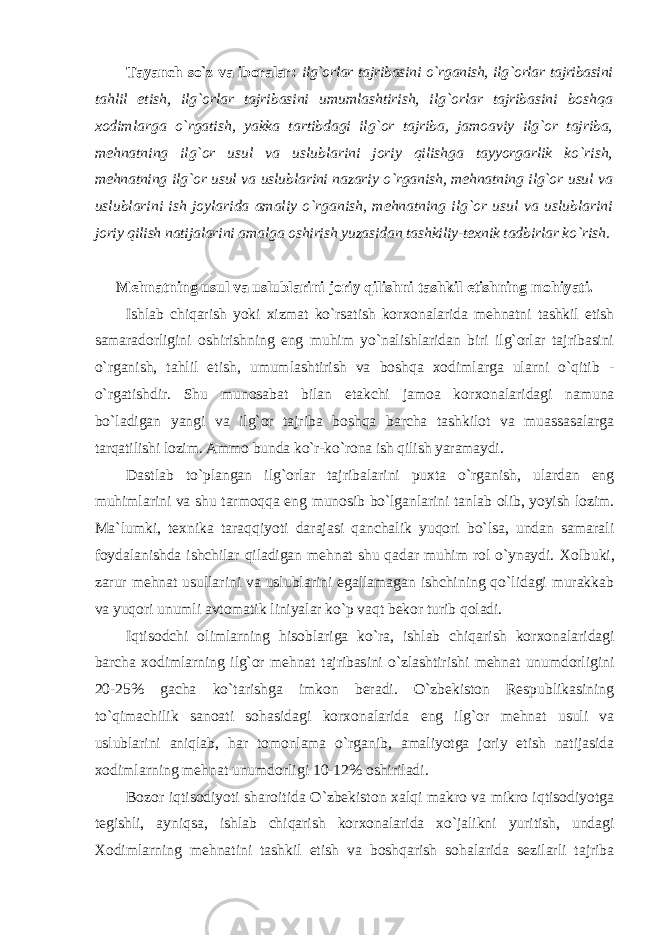 Tayanch so`z va iboralar: ilg`orlar tajribasini o`rganish, ilg`orlar tajribasini tahlil etish, ilg`orlar tajribasini umumlashtirish, ilg`orlar tajribasini boshqa xodimlarga o`rgatish, yakka tartibdagi ilg`or tajriba, jamoaviy ilg`or tajriba, mehnatning ilg`or usul va uslublarini joriy qilishga tayyorgarlik ko`rish, mehnatning ilg`or usul va uslublarini nazariy o`rganish, mehnatning ilg`or usul va uslublarini ish joylarida amaliy o`rganish, mehnatning ilg`or usul va uslublarini joriy qilish natijalarini amalga oshirish yuzasidan tashkiliy-texnik tadbirlar ko`rish.

Mehnatning usul va uslublarini joriy qilishni tashkil etishning mohiyati.

Ishlab chiqarish yoki xizmat ko`rsatish korxonalarida mehnatni tashkil etish samaradorligini oshirishning eng muhim yo`nalishlaridan biri ilg`orlar tajribasini o`rganish, tahlil etish, umumlashtirish va boshqa xodimlarga ularni o`qitib - o`rgatishdir. Shu munosabat bilan etakchi jamoa korxonalaridagi namuna bo`ladigan yangi va ilg`or tajriba boshqa barcha tashkilot va muassasalarga tarqatilishi lozim. Ammo bunda ko`r-ko`rona ish qilish yaramaydi.

Dastlab to`plangan ilg`orlar tajribalarini puxta o`rganish, ulardan eng muhimlarini va shu tarmoqqa eng munosib bo`lganlarini tanlab olib, yoyish lozim. Ma`lumki, texnika taraqqiyoti darajasi qanchalik yuqori bo`lsa, undan samarali foydalanishda ishchilar qiladigan mehnat shu qadar muhim rol o`ynaydi. Xolbuki, zarur mehnat usullarini va uslublarini egallamagan ishchining qo`lidagi murakkab va yuqori unumli avtomatik liniyalar ko`p vaqt bekor turib qoladi.

Iqtisodchi olimlarning hisoblariga ko`ra, ishlab chiqarish korxonalaridagi barcha xodimlarning ilg`or mehnat tajribasini o`zlashtirishi mehnat unumdorligini 20-25% gacha ko`tarishga imkon beradi. O`zbekiston Respublikasining to`qimachilik sanoati sohasidagi korxonalarida eng ilg`or mehnat usuli va uslublarini aniqlab, har tomonlama o`rganib, amaliyotga joriy etish natijasida xodimlarning mehnat unumdorligi 10-12% oshiriladi.

Bozor iqtisodiyoti sharoitida O`zbekiston xalqi makro va mikro iqtisodiyotga tegishli, ayniqsa, ishlab chiqarish korxonalarida xo`jalikni yuritish, undagi Xodimlarning mehnatini tashkil etish va boshqarish sohalarida sezilarli tajriba